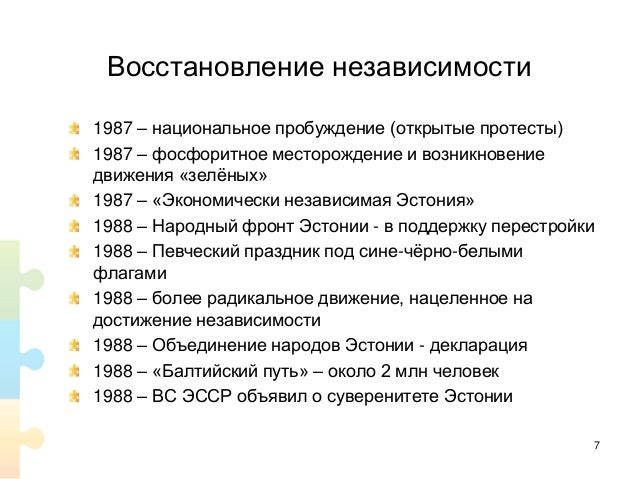 Восстановление независимости

1987 – национальное пробуждение (открытые протесты)
1987 – фосфоритное месторождение и возникновение движения «зелёных»
1987 – «Экономически независимая Эстония»
1988 – Народный фронт Эстонии - в поддержку перестройки
1988 – Певческий праздник под сине-чёрно-белыми флагами
1988 – более радикальное движение, нацеленное на достижение независимости
1988 – Объединение народов Эстонии - декларация
1988 – «Балтийский путь» – около 2 млн человек
1988 – ВС ЭССР объявил о суверенитете Эстонии

7